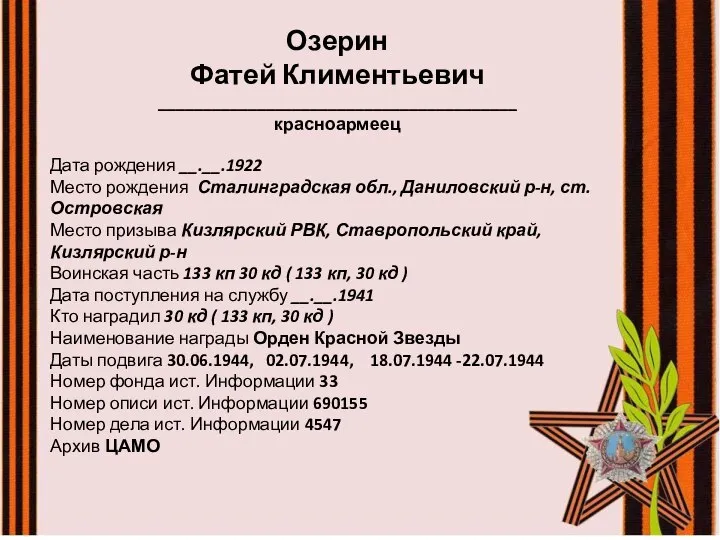 Озерин
Фатей Климентьевич

красноармеец

Дата рождения __.__.1922
Место рождения Сталинградская обл., Даниловский р-н, ст. Островская
Место призыва Кизлярский РВК, Ставропольский край, Кизлярский р-н
Воинская часть 133 кп 30 кд ( 133 кп, 30 кд )
Дата поступления на службу __.__.1941
Кто наградил 30 кд ( 133 кп, 30 кд )
Наименование награды Орден Красной Звезды
Даты подвига 30.06.1944, 02.07.1944, 18.07.1944 -22.07.1944
Номер фонда ист. Информации 33
Номер описи ист. Информации 690155
Номер дела ист. Информации 4547
Архив ЦАМО